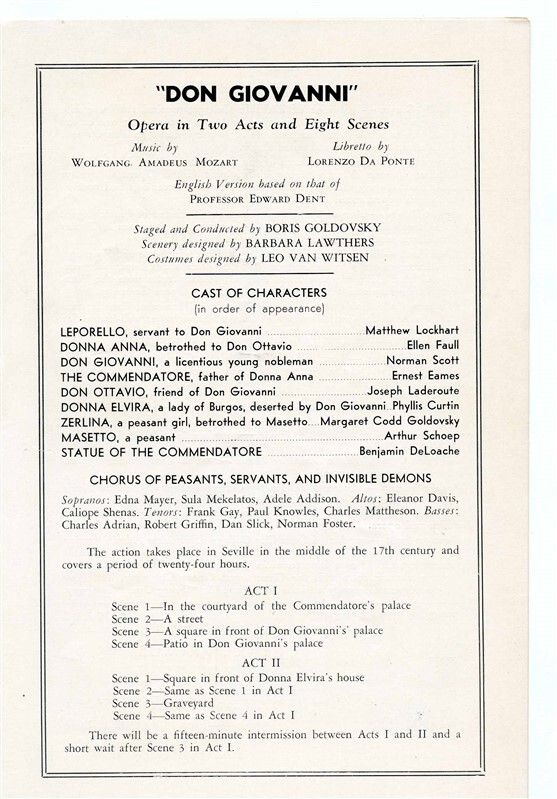 "DON GIOVANNI"

Opera in Two Acts and Eight Scenes

Music by
WOLFGANG AMADEUS MOZART

Libretto by
LORENZO DA PONTE

English Version based on that of
PROFESSOR EDWARD DENT

Staged and Conducted by BORIS GOLDOVSKY
Scenery designed by BARBARA LAWTHERS
Costumes designed by LEO VAN WITSEN

CAST OF CHARACTERS
(in order of appearance)

LEPORELLO, servant to Don Giovanni ........ Matthew Lockhart
DONNA ANNA, betrothed to Don Ottavio ........ Ellen Faull
DON GIOVANNI, a licentious young nobleman ........ Norman Scott
THE COMMENDATORE, father of Donna Anna ........ Ernest Eames
DON OTTAVIO, friend of Don Giovanni ........ Joseph Laderoute
DONNA ELVIRA, a lady of Burgos, deserted by Don Giovanni.. Phyllis Curtin
ZERLINA, a peasant girl, betrothed to Masetto.... Margaret Codd Goldovsky
MASETTO, a peasant ........ Arthur Schoep
STATUE OF THE COMMENDATORE ........ Benjamin DeLoache

CHORUS OF PEASANTS, SERVANTS, AND INVISIBLE DEMONS

Sopranos: Edna Mayer, Sula Mekelatos, Adele Addison. Altos: Eleanor Davis, Caliope Shenas. Tenors: Frank Gay, Paul Knowles, Charles Mattheson. Basses: Charles Adrian, Robert Griffin, Dan Slick, Norman Foster.

The action takes place in Seville in the middle of the 17th century and covers a period of twenty-four hours.

ACT I
Scene 1—In the courtyard of the Commendatore's palace
Scene 2—A street
Scene 3—A square in front of Don Giovanni's' palace
Scene 4—Patio in Don Giovanni's palace

ACT II
Scene 1—Square in front of Donna Elvira's house
Scene 2—Same as Scene 1 in Act I
Scene 3—Graveyard
Scene 4—Same as Scene 4 in Act I

There will be a fifteen-minute intermission between Acts I and II and a short wait after Scene 3 in Act I.